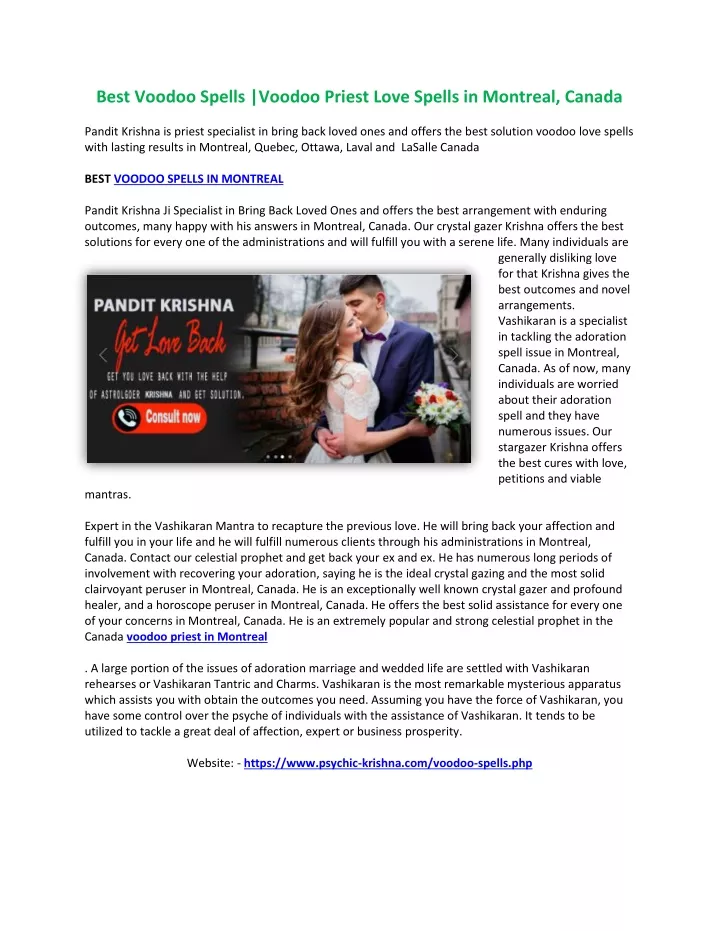 Best Voodoo Spells |Voodoo Priest Love Spells in Montreal, Canada

Pandit Krishna is priest specialist in bring back loved ones and offers the best solution voodoo love spells with lasting results in Montreal, Quebec, Ottawa, Laval and LaSalle Canada

BEST VOODOO SPELLS IN MONTREAL

Pandit Krishna Ji Specialist in Bring Back Loved Ones and offers the best arrangement with enduring outcomes, many happy with his answers in Montreal, Canada. Our crystal gazer Krishna offers the best solutions for every one of the administrations and will fulfill you with a serene life. Many individuals are generally disliking love for that Krishna gives the best outcomes and novel arrangements. Vashikaran is a specialist in tackling the adoration spell issue in Montreal, Canada. As of now, many individuals are worried about their adoration spell and they have numerous issues. Our stargazer Krishna offers the best cures with love, petitions and viable mantras.

PANDIT KRISHNA
Get Love Back
GET YOU LOVE BACK WITH THE HELP OF ASTROLGOER KRISHNA AND GET SOLUTION.
Consult now

Expert in the Vashikaran Mantra to recapture the previous love. He will bring back your affection and fulfill you in your life and he will fulfill numerous clients through his administrations in Montreal, Canada. Contact our celestial prophet and get back your ex and ex. He has numerous long periods of involvement with recovering your adoration, saying he is the ideal crystal gazing and the most solid clairvoyant peruser in Montreal, Canada. He is an exceptionally well known crystal gazer and profound healer, and a horoscope peruser in Montreal, Canada. He offers the best solid assistance for every one of your concerns in Montreal, Canada. He is an extremely popular and strong celestial prophet in the Canada voodoo priest in Montreal

. A large portion of the issues of adoration marriage and wedded life are settled with Vashikaran rehearses or Vashikaran Tantric and Charms. Vashikaran is the most remarkable mysterious apparatus which assists you with obtain the outcomes you need. Assuming you have the force of Vashikaran, you have some control over the psyche of individuals with the assistance of Vashikaran. It tends to be utilized to tackle a great deal of affection, expert or business prosperity.

Website: - https://www.psychic-krishna.com/voodoo-spells.php